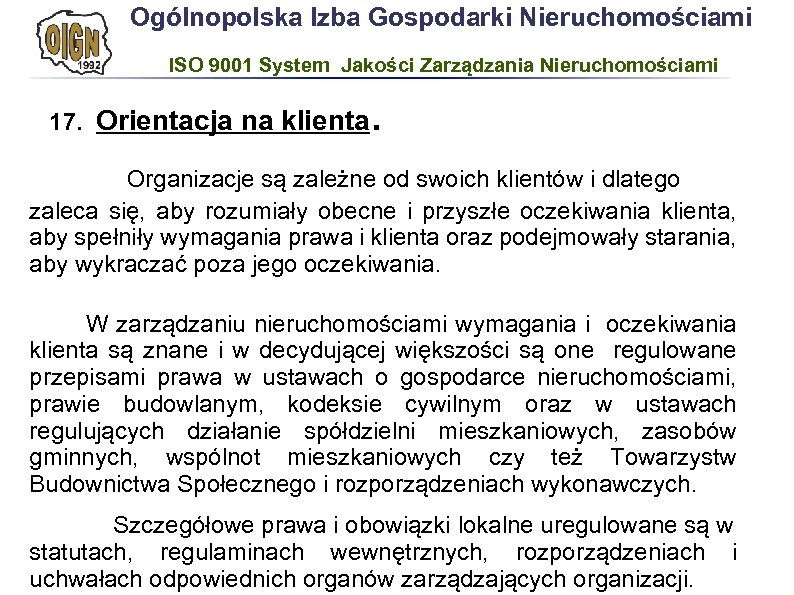 OIGN
1992

Ogólnopolska Izba Gospodarki Nieruchomościami

ISO 9001 System Jakości Zarządzania Nieruchomościami

17. Orientacja na klienta.

Organizacje są zależne od swoich klientów i dlatego zaleca się, aby rozumiały obecne i przyszłe oczekiwania klienta, aby spełniły wymagania prawa i klienta oraz podejmowały starania, aby wykraczać poza jego oczekiwania.

W zarządzaniu nieruchomościami wymagania i oczekiwania klienta są znane i w decydującej większości są one regulowane przepisami prawa w ustawach o gospodarce nieruchomościami, prawie budowlanym, kodeksie cywilnym oraz w ustawach regulujących działanie spółdzielni mieszkaniowych, zasobów gminnych, wspólnot mieszkaniowych czy też Towarzystw Budownictwa Społecznego i rozporządzeniach wykonawczych.

Szczegółowe prawa i obowiązki lokalne uregulowane są w statutach, regulaminach wewnętrznych, rozporządzeniach i uchwałach odpowiednich organów zarządzających organizacji.